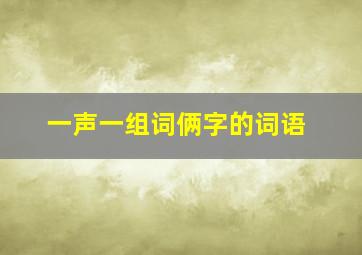 一声一组词俩字的词语